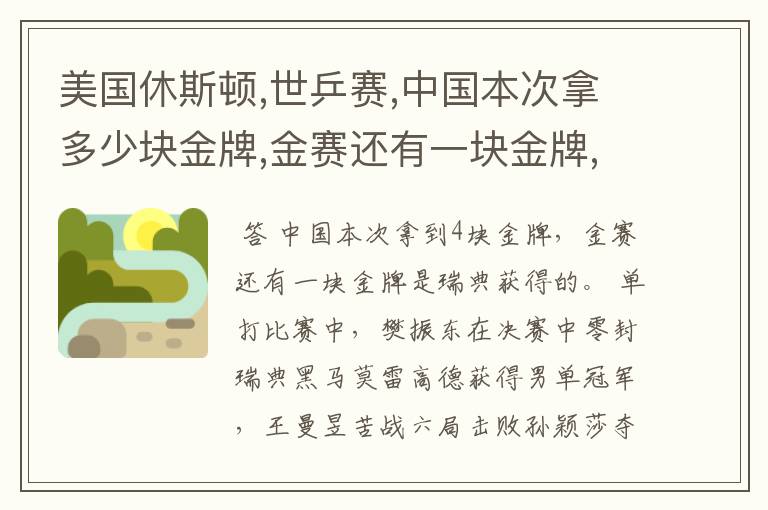 美国休斯顿,世乒赛,中国本次拿多少块金牌,金赛还有一块金牌,

答 中国本次拿到4块金牌，金赛还有一块金牌是瑞典获得的。 单打比赛中，樊振东在决赛中零封瑞典黑马莫雷高德获得男单冠军，王曼昱苦战六局击败孙颖莎夺